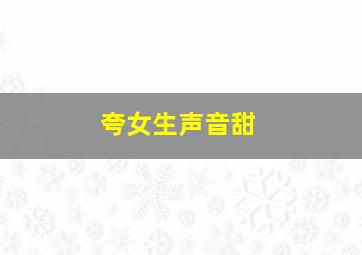 夸女生声音甜